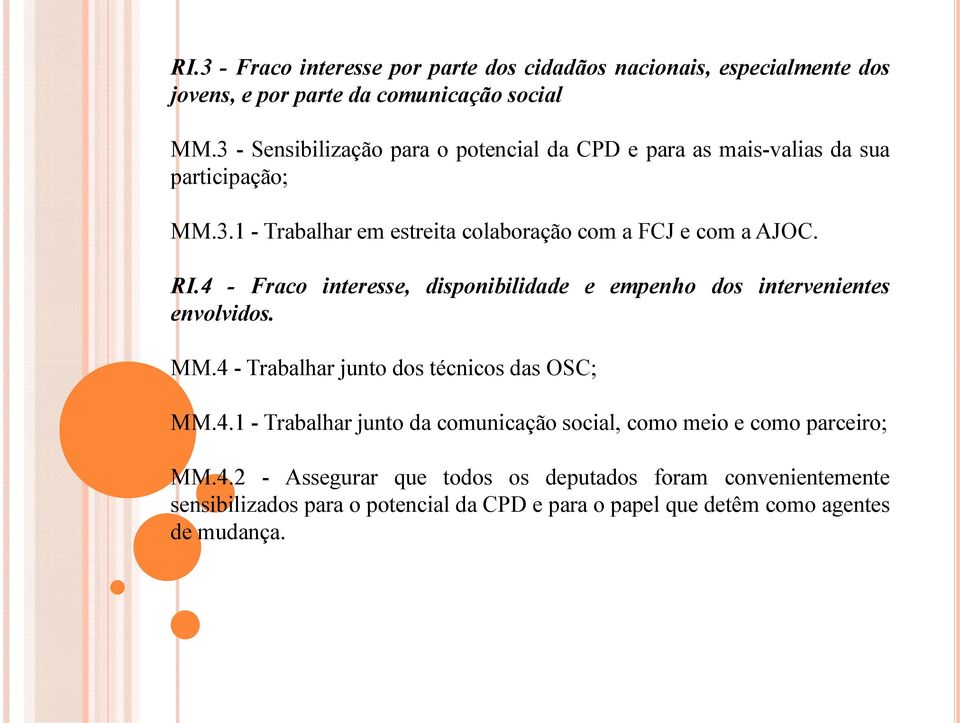 RI.3 - Fraco interesse por parte dos cidadãos nacionais, especialmente dos jovens, e por parte da comunicação social

MM.3 - Sensibilização para o potencial da CPD e para as mais-valias da sua participação;

MM.3.1 - Trabalhar em estreita colaboração com a FCJ e com a AJOC.

RI.4 - Fraco interesse, disponibilidade e empenho dos intervenientes envolvidos.

MM.4 - Trabalhar junto dos técnicos das OSC;

MM.4.1 - Trabalhar junto da comunicação social, como meio e como parceiro;

MM.4.2 - Assegurar que todos os deputados foram convenientemente sensibilizados para o potencial da CPD e para o papel que detêm como agentes de mudança.